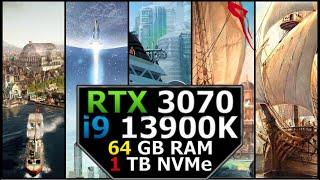 RTX 3070
i9 13900K
64 GB RAM
1 TB NVMe